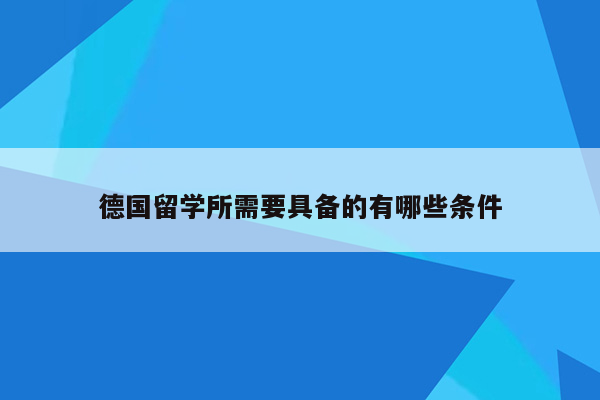 德国留学所需要具备的有哪些条件